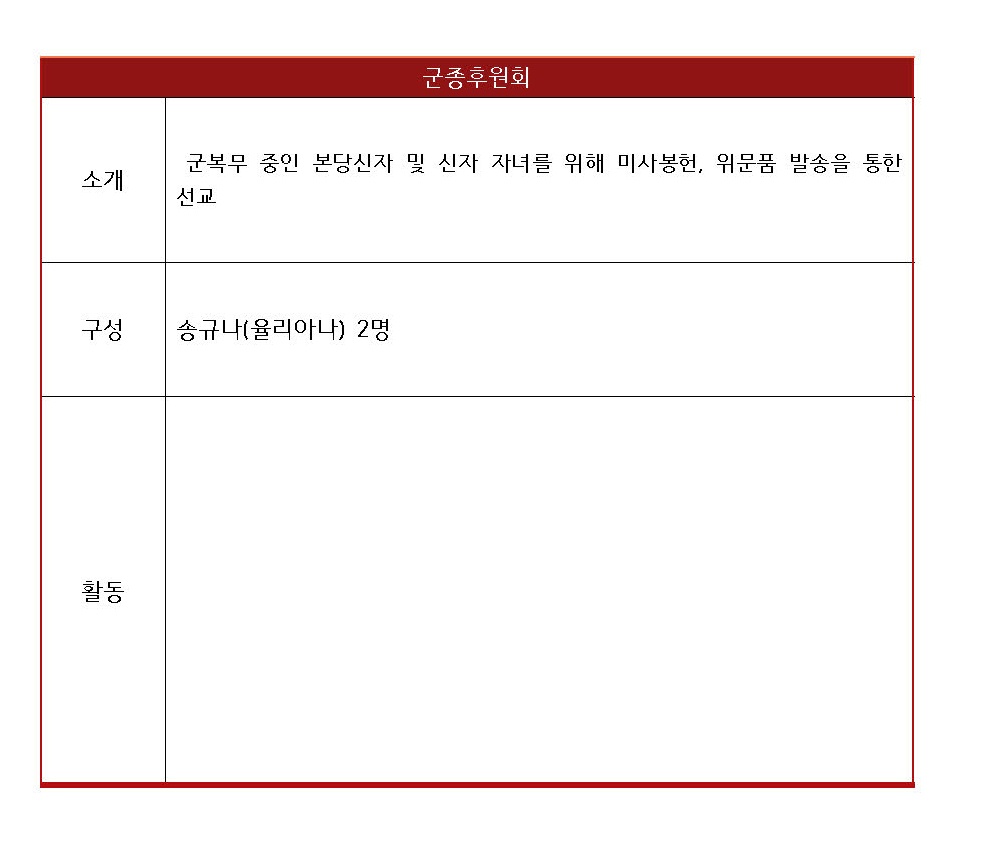 | 군종후원회 | |
|---|---|
| 소개 | 군복무 중인 본당신자 및 신자 자녀를 위해 미사봉헌, 위문품 발송을 통한 선교 |
| 구성 | 송규나(율리아나) 2명 |
| 활동 | |